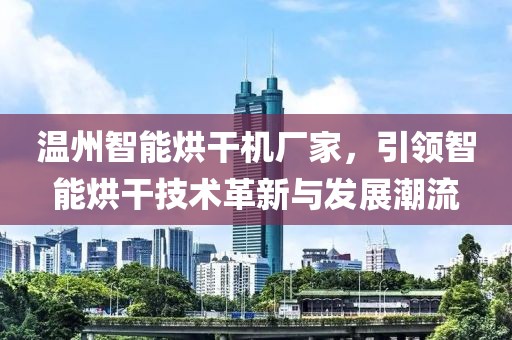 温州智能烘干机厂家，引领智能烘干技术革新与发展潮流